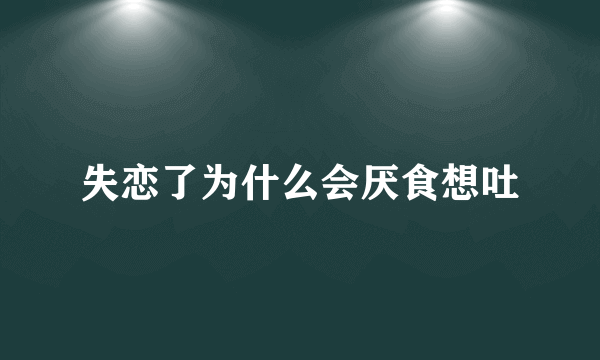 失恋了为什么会厌食想吐